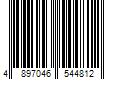 4 897046 544812